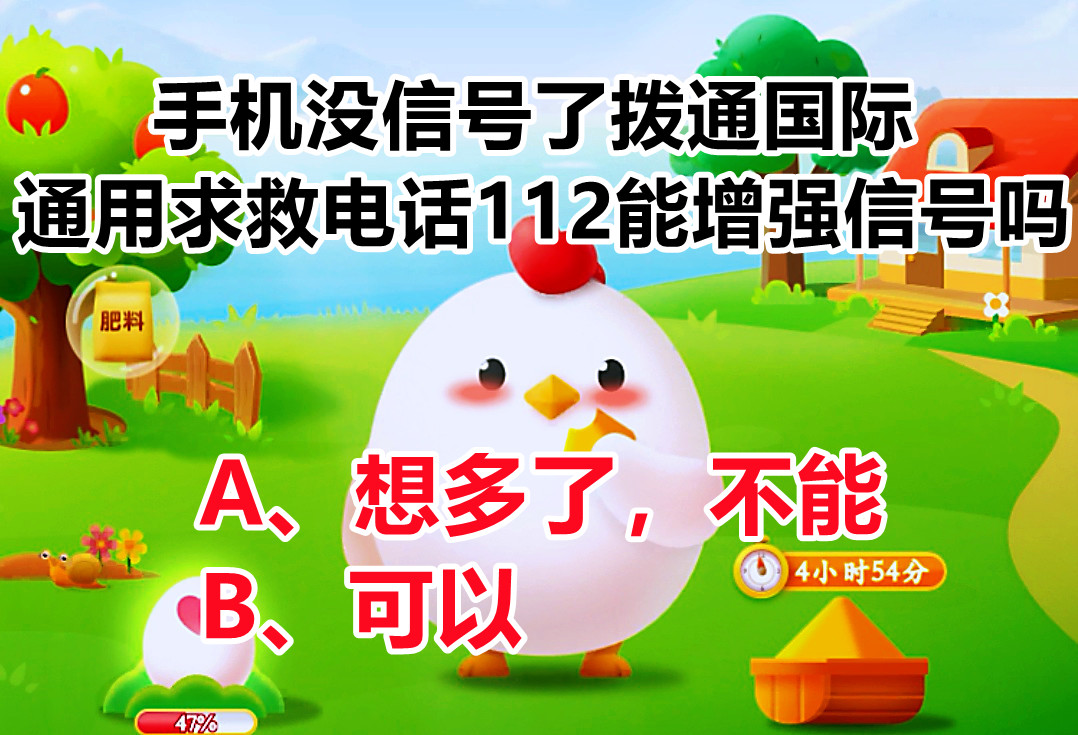 手机没信号了拨通国际通用求救电话112能增强信号吗

肥料

A、想多了，不能
B、可以

4小时54分

47%